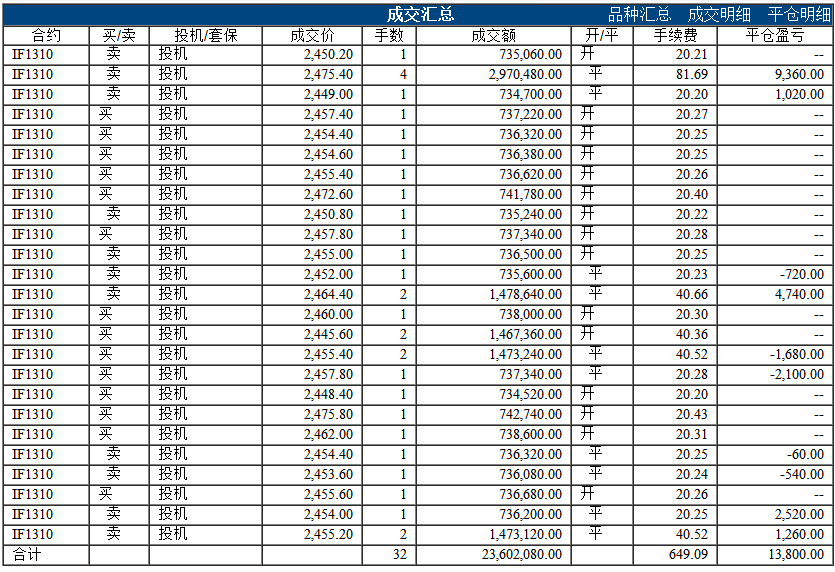 成交汇总 品种汇总 成交明细 平仓明细

| 合约 | 买/卖 | 投机/套保 | 成交价 | 手数 | 成交额 | 开/平 | 手续费 | 平仓盈亏 |
|---|---|---|---|---|---|---|---|---|
| IF1310 | 卖 | 投机 | 2,450.20 | 1 | 735,060.00 | 开 | 20.21 | -- |
| IF1310 | 卖 | 投机 | 2,475.40 | 4 | 2,970,480.00 | 平 | 81.69 | 9,360.00 |
| IF1310 | 卖 | 投机 | 2,449.00 | 1 | 734,700.00 | 平 | 20.20 | 1,020.00 |
| IF1310 | 买 | 投机 | 2,457.40 | 1 | 737,220.00 | 开 | 20.27 | -- |
| IF1310 | 买 | 投机 | 2,454.40 | 1 | 736,320.00 | 开 | 20.25 | -- |
| IF1310 | 买 | 投机 | 2,454.60 | 1 | 736,380.00 | 开 | 20.25 | -- |
| IF1310 | 买 | 投机 | 2,455.40 | 1 | 736,620.00 | 开 | 20.26 | -- |
| IF1310 | 买 | 投机 | 2,472.60 | 1 | 741,780.00 | 开 | 20.40 | -- |
| IF1310 | 卖 | 投机 | 2,450.80 | 1 | 735,240.00 | 开 | 20.22 | -- |
| IF1310 | 买 | 投机 | 2,457.80 | 1 | 737,340.00 | 开 | 20.28 | -- |
| IF1310 | 卖 | 投机 | 2,455.00 | 1 | 736,500.00 | 开 | 20.25 | -- |
| IF1310 | 卖 | 投机 | 2,452.00 | 1 | 735,600.00 | 平 | 20.23 | -720.00 |
| IF1310 | 卖 | 投机 | 2,464.40 | 2 | 1,478,640.00 | 平 | 40.66 | 4,740.00 |
| IF1310 | 买 | 投机 | 2,460.00 | 1 | 738,000.00 | 开 | 20.30 | -- |
| IF1310 | 买 | 投机 | 2,445.60 | 2 | 1,467,360.00 | 开 | 40.36 | -- |
| IF1310 | 买 | 投机 | 2,455.40 | 2 | 1,473,240.00 | 平 | 40.52 | -1,680.00 |
| IF1310 | 买 | 投机 | 2,457.80 | 1 | 737,340.00 | 平 | 20.28 | -2,100.00 |
| IF1310 | 买 | 投机 | 2,448.40 | 1 | 734,520.00 | 开 | 20.20 | -- |
| IF1310 | 买 | 投机 | 2,475.80 | 1 | 742,740.00 | 开 | 20.43 | -- |
| IF1310 | 买 | 投机 | 2,462.00 | 1 | 738,600.00 | 开 | 20.31 | -- |
| IF1310 | 卖 | 投机 | 2,454.40 | 1 | 736,320.00 | 平 | 20.25 | -60.00 |
| IF1310 | 卖 | 投机 | 2,453.60 | 1 | 736,080.00 | 平 | 20.24 | -540.00 |
| IF1310 | 买 | 投机 | 2,455.60 | 1 | 736,680.00 | 开 | 20.26 | -- |
| IF1310 | 卖 | 投机 | 2,454.00 | 1 | 736,200.00 | 平 | 20.25 | 2,520.00 |
| IF1310 | 卖 | 投机 | 2,455.20 | 2 | 1,473,120.00 | 平 | 40.52 | 1,260.00 |
| 合计 | | | | 32 | 23,602,080.00 | | 649.09 | 13,800.00 |